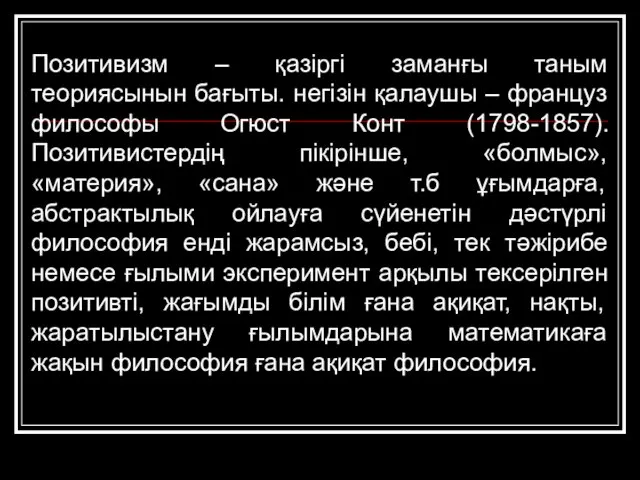 Позитивизм – қазіргі заманғы таным теориясынын бағыты. негізін қалаушы – француз философы Огюст Конт (1798-1857). Позитивистердің пікірінше, «болмыс», «материя», «сана» және т.б ұғымдарға, абстрактылық ойлауға сүйенетін дәстүрлі философия енді жарамсыз, бебі, тек тәжірибе немесе ғылыми эксперимент арқылы тексерілген позитивті, жағымды білім ғана ақиқат, нақты, жаратылыстану ғылымдарына математикаға жақын философия ғана ақиқат философия.